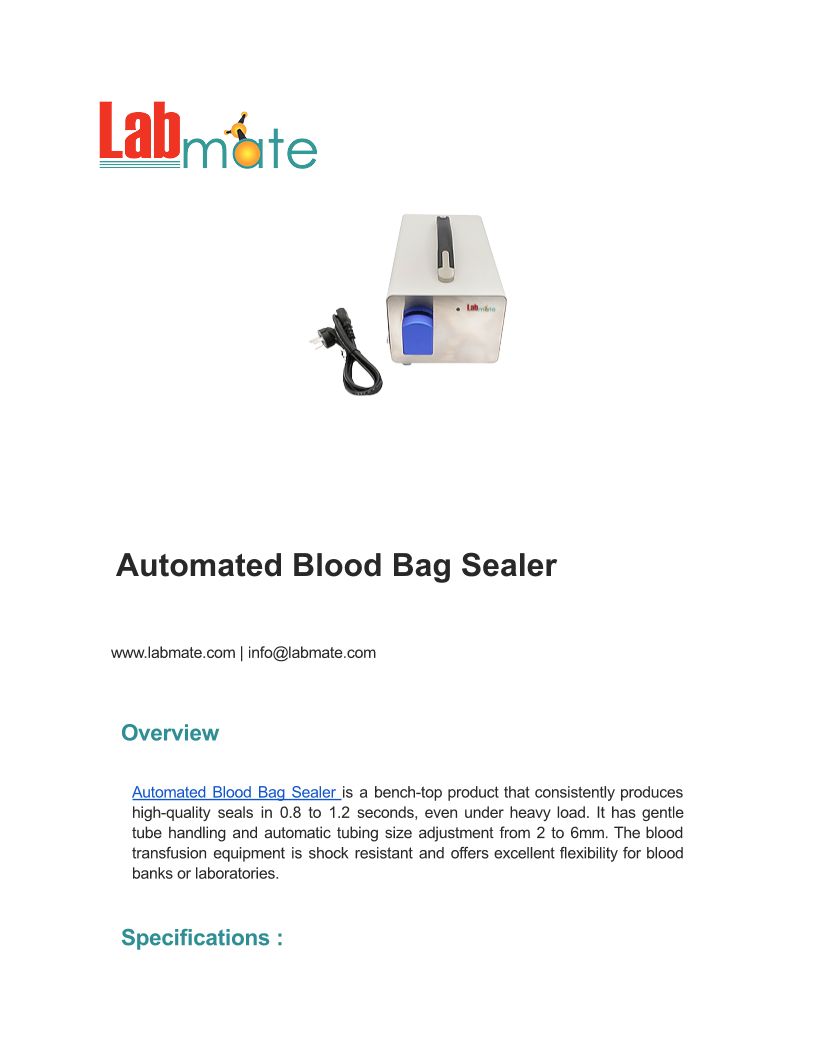 Labmate

Labmate

Automated Blood Bag Sealer

www.labmate.com | info@labmate.com

Overview

Automated Blood Bag Sealer is a bench-top product that consistently produces high-quality seals in 0.8 to 1.2 seconds, even under heavy load. It has gentle tube handling and automatic tubing size adjustment from 2 to 6mm. The blood transfusion equipment is shock resistant and offers excellent flexibility for blood banks or laboratories.

Specifications :